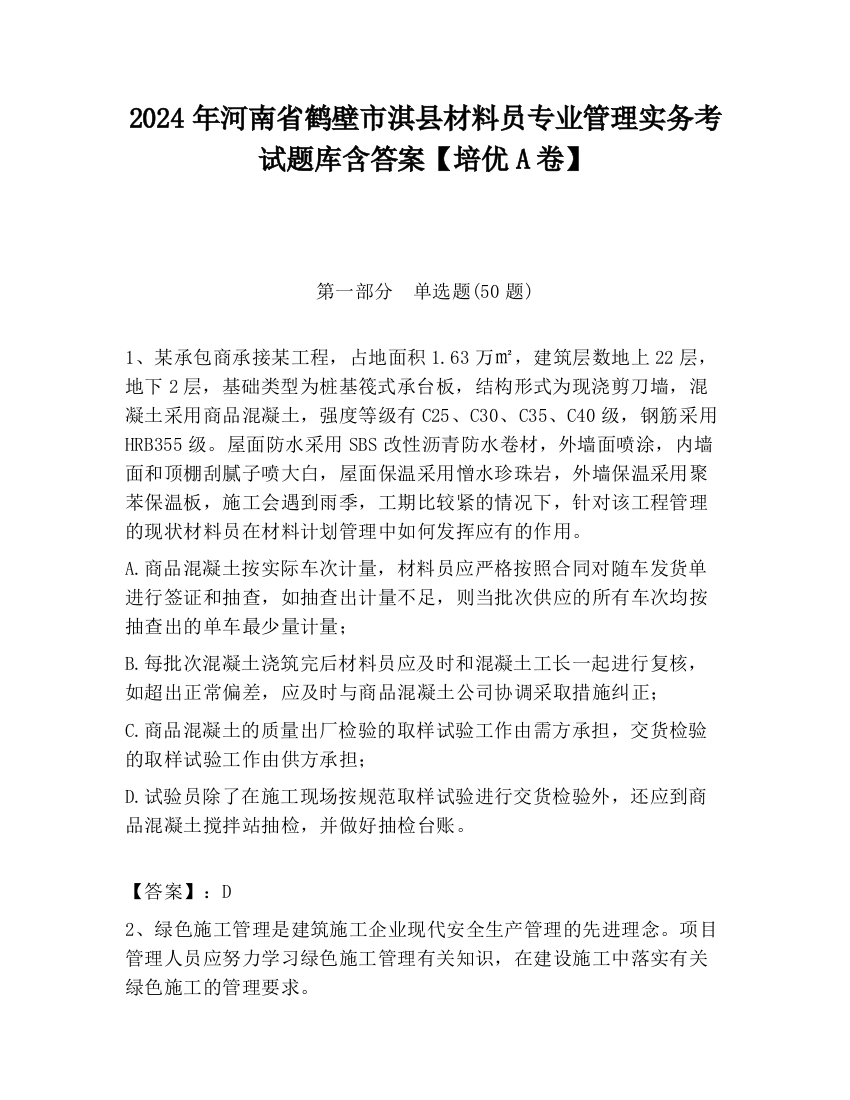 2024 年河南省鹤壁市淇县材料员专业管理实务考试题库含答案【培优 A 卷】

第一部分 单选题(50 题)

1、某承包商承接某工程，占地面积 1.63 万㎡，建筑层数地上 22 层，地下 2 层，基础类型为桩基筏式承台板，结构形式为现浇剪刀墙，混凝土采用商品混凝土，强度等级有 C25、C30、C35、C40 级，钢筋采用 HRB355 级。屋面防水采用 SBS 改性沥青防水卷材，外墙面喷涂，内墙面和顶棚刮腻子喷大白，屋面保温采用憎水珍珠岩，外墙保温采用聚苯保温板，施工会遇到雨季，工期比较紧的情况下，针对该工程管理的现状材料员在材料计划管理中如何发挥应有的作用。

A.商品混凝土按实际车次计量，材料员应严格按照合同对随车发货单进行签证和抽查，如抽查出计量不足，则当批次供应的所有车次均按抽查出的单车最少量计量；

B.每批次混凝土浇筑完后材料员应及时和混凝土工长一起进行复核，如超出正常偏差，应及时与商品混凝土公司协调采取措施纠正；

C.商品混凝土的质量出厂检验的取样试验工作由需方承担，交货检验的取样试验工作由供方承担；

D.试验员除了在施工现场按规范取样试验进行交货检验外，还应到商品混凝土搅拌站抽检，并做好抽检台账。

【答案】：D

2、绿色施工管理是建筑施工企业现代安全生产管理的先进理念。项目管理人员应努力学习绿色施工管理有关知识，在建设施工中落实有关绿色施工的管理要求。